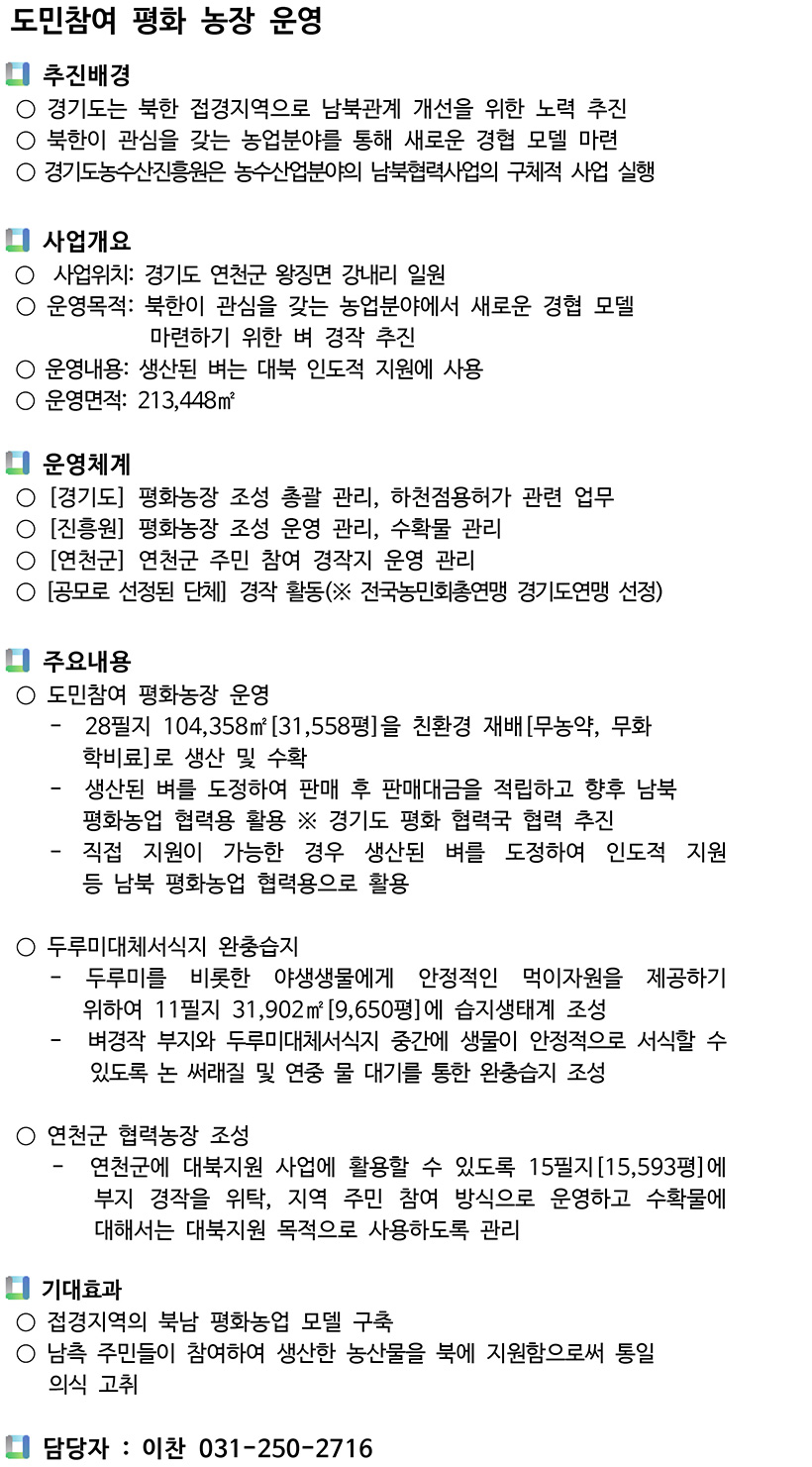 도민참여 평화 농장 운영

추진배경
○ 경기도는 북한 접경지역으로 남북관계 개선을 위한 노력 추진
○ 북한이 관심을 갖는 농업분야를 통해 새로운 경협 모델 마련
○ 경기도농수산진흥원은 농수산업분야의 남북협력사업의 구체적 사업 실행

사업개요
○ 사업위치: 경기도 연천군 왕징면 강내리 일원
○ 운영목적: 북한이 관심을 갖는 농업분야에서 새로운 경협 모델 마련하기 위한 벼 경작 추진
○ 운영내용: 생산된 벼는 대북 인도적 지원에 사용
○ 운영면적: 213,448㎡

운영체계
○ [경기도] 평화농장 조성 총괄 관리, 하천점용허가 관련 업무
○ [진흥원] 평화농장 조성 운영 관리, 수확물 관리
○ [연천군] 연천군 주민 참여 경작지 운영 관리
○ [공모로 선정된 단체] 경작 활동(※ 전국농민회총연맹 경기도연맹 선정)

주요내용
○ 도민참여 평화농장 운영
- 28필지 104,358㎡[31,558평]을 친환경 재배[무농약, 무화학비료]로 생산 및 수확
- 생산된 벼를 도정하여 판매 후 판매대금을 적립하고 향후 남북 평화농업 협력용 활용 ※ 경기도 평화 협력국 협력 추진
- 직접 지원이 가능한 경우 생산된 벼를 도정하여 인도적 지원 등 남북 평화농업 협력용으로 활용

○ 두루미대체서식지 완충습지
- 두루미를 비롯한 야생생물에게 안정적인 먹이자원을 제공하기 위하여 11필지 31,902㎡[9,650평]에 습지생태계 조성
- 벼경작 부지와 두루미대체서식지 중간에 생물이 안정적으로 서식할 수 있도록 논 써래질 및 연중 물 대기를 통한 완충습지 조성

○ 연천군 협력농장 조성
- 연천군에 대북지원 사업에 활용할 수 있도록 15필지[15,593평]에 부지 경작을 위탁, 지역 주민 참여 방식으로 운영하고 수확물에 대해서는 대북지원 목적으로 사용하도록 관리

기대효과
○ 접경지역의 북남 평화농업 모델 구축
○ 남측 주민들이 참여하여 생산한 농산물을 북에 지원함으로써 통일 의식 고취

담당자 : 이찬 031-250-2716